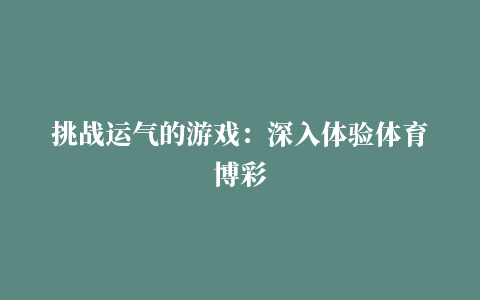 挑战运气的游戏：深入体验体育博彩